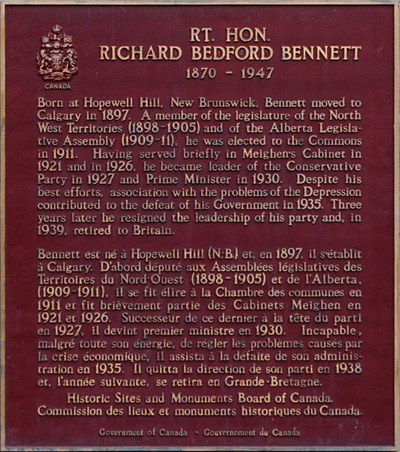 CANADA

RT. HON.
RICHARD BEDFORD BENNETT
1870 - 1947

Born at Hopewell Hill, New Brunswick, Bennett moved to Calgary in 1897. A member of the legislature of the North West Territories (1898-1905) and of the Alberta Legislative Assembly (1909-11), he was elected to the Commons in 1911. Having served briefly in Meighen's Cabinet in 1921 and in 1926, he became leader of the Conservative Party in 1927 and Prime Minister in 1930. Despite his best efforts, association with the problems of the Depression contributed to the defeat of his Government in 1935. Three years later he resigned the leadership of his party and, in 1939, retired to Britain.

Bennett est né à Hopewell Hill (N.B.) et, en 1897, il s'établit à Calgary. D'abord député aux Assemblées législatives des Territoires du Nord-Ouest (1898-1905) et de l'Alberta, (1909-1911), il se fit élire à la Chambre des communes en 1911 et fit brièvement partie des Cabinets Meighen en 1921 et 1926. Successeur de ce dernier à la tête du parti en 1927, il devint premier ministre en 1930. Incapable, malgré toute son énergie, de régler les problèmes causés par la crise économique, il assista à la défaite de son administration en 1935. Il quitta la direction de son parti en 1938 et, l'année suivante, se retira en Grande-Bretagne.

Historic Sites and Monuments Board of Canada.
Commission des lieux et monuments historiques du Canada.

Government of Canada - Gouvernement du Canada